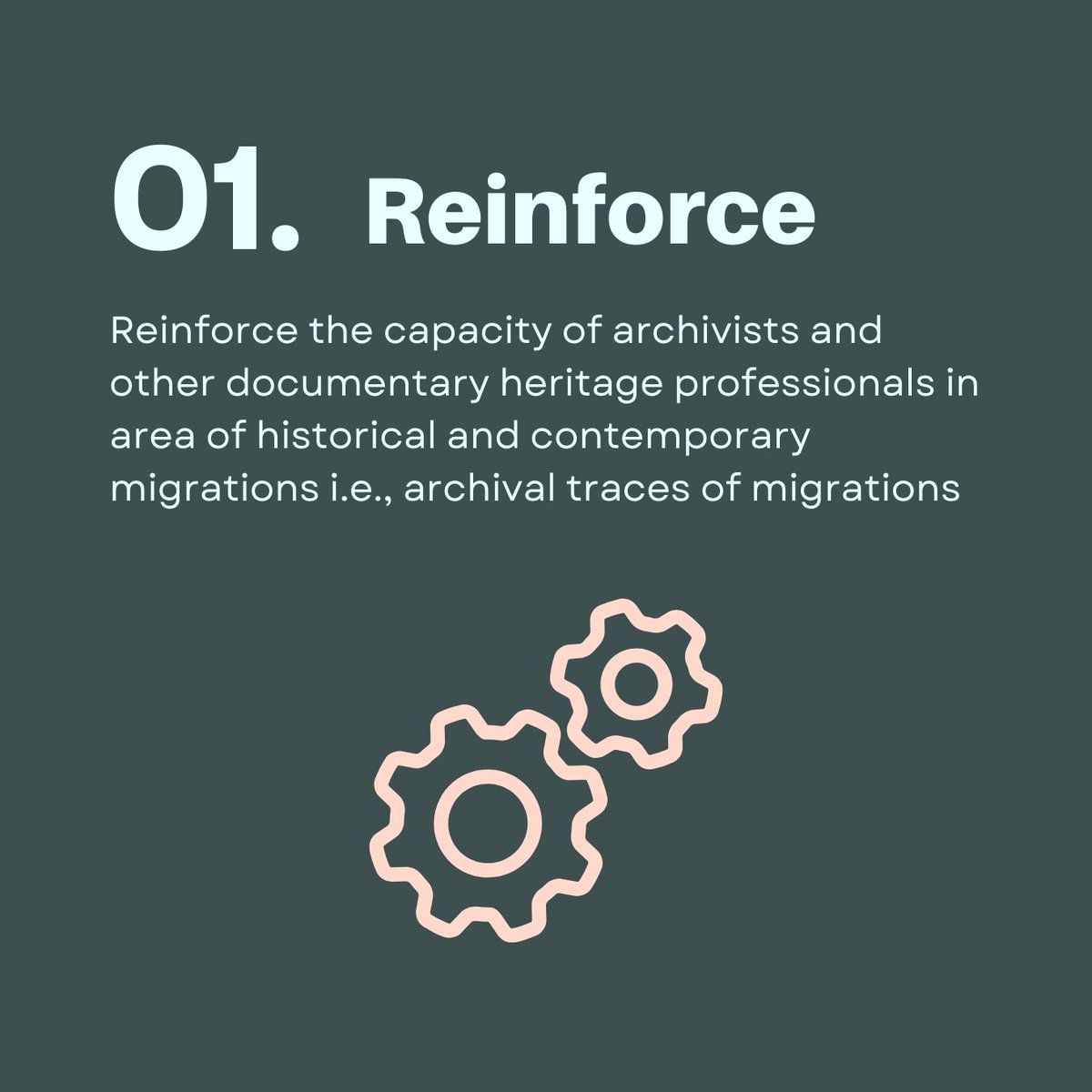 01. Reinforce

Reinforce the capacity of archivists and other documentary heritage professionals in area of historical and contemporary migrations i.e., archival traces of migrations